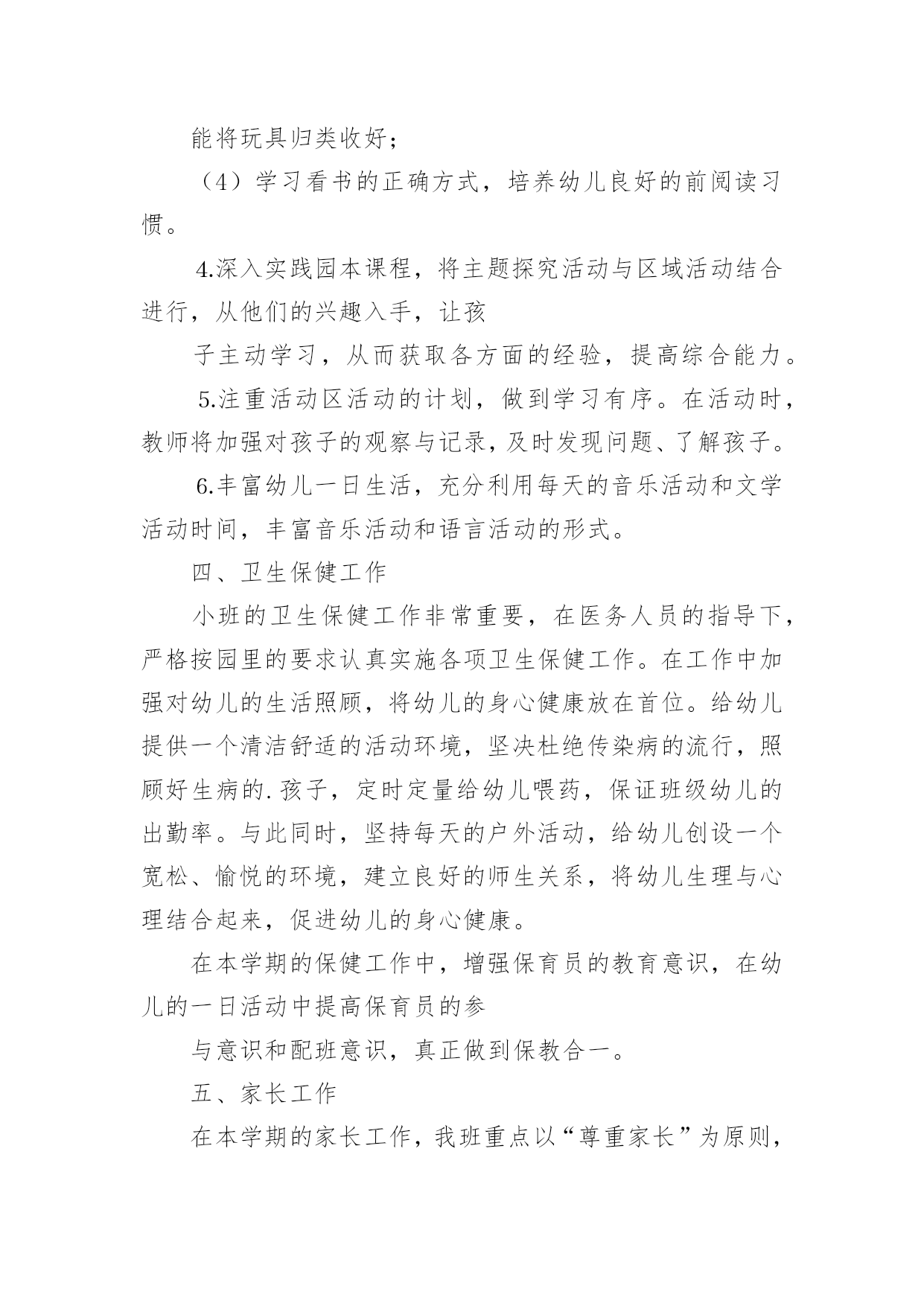 能将玩具归类收好；

（4）学习看书的正确方式，培养幼儿良好的前阅读习惯。

4.深入实践园本课程，将主题探究活动与区域活动结合进行，从他们的兴趣入手，让孩

子主动学习，从而获取各方面的经验，提高综合能力。

5.注重活动区活动的计划，做到学习有序。在活动时，教师将加强对孩子的观察与记录，及时发现问题、了解孩子。

6.丰富幼儿一日生活，充分利用每天的音乐活动和文学活动时间，丰富音乐活动和语言活动的形式。

四、卫生保健工作

小班的卫生保健工作非常重要，在医务人员的指导下，严格按园里的要求认真实施各项卫生保健工作。在工作中加强对幼儿的生活照顾，将幼儿的身心健康放在首位。给幼儿提供一个清洁舒适的活动环境，坚决杜绝传染病的流行，照顾好生病的.孩子，定时定量给幼儿喂药，保证班级幼儿的出勤率。与此同时，坚持每天的户外活动，给幼儿创设一个宽松、愉悦的环境，建立良好的师生关系，将幼儿生理与心理结合起来，促进幼儿的身心健康。

在本学期的保健工作中，增强保育员的教育意识，在幼儿的一日活动中提高保育员的参

与意识和配班意识，真正做到保教合一。

五、家长工作

在本学期的家长工作，我班重点以“尊重家长”为原则，